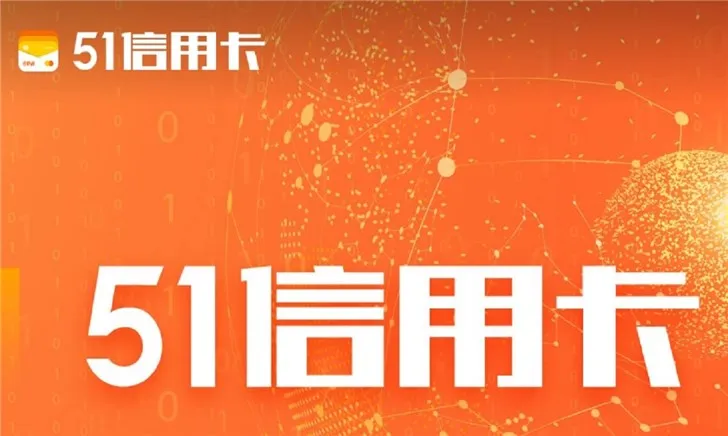 51信用卡

51信用卡